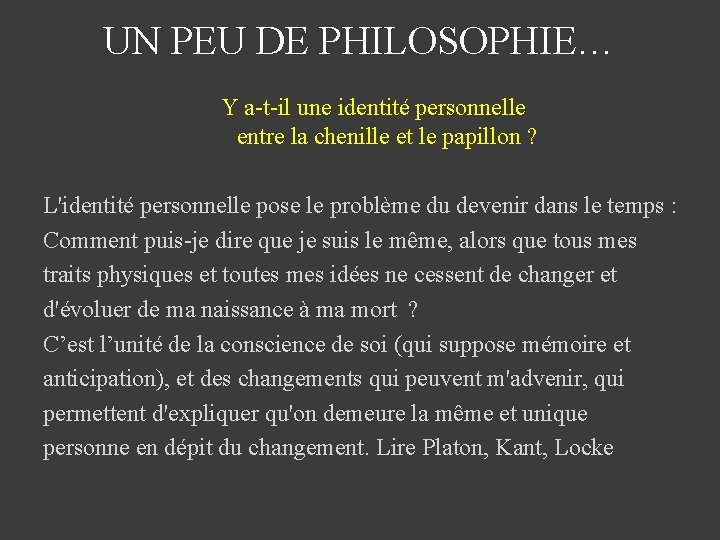 UN PEU DE PHILOSOPHIE…

Y a-t-il une identité personnelle entre la chenille et le papillon ?

L'identité personnelle pose le problème du devenir dans le temps : Comment puis-je dire que je suis le même, alors que tous mes traits physiques et toutes mes idées ne cessent de changer et d'évoluer de ma naissance à ma mort ?
C’est l’unité de la conscience de soi (qui suppose mémoire et anticipation), et des changements qui peuvent m'advenir, qui permettent d'expliquer qu'on demeure la même et unique personne en dépit du changement. Lire Platon, Kant, Locke